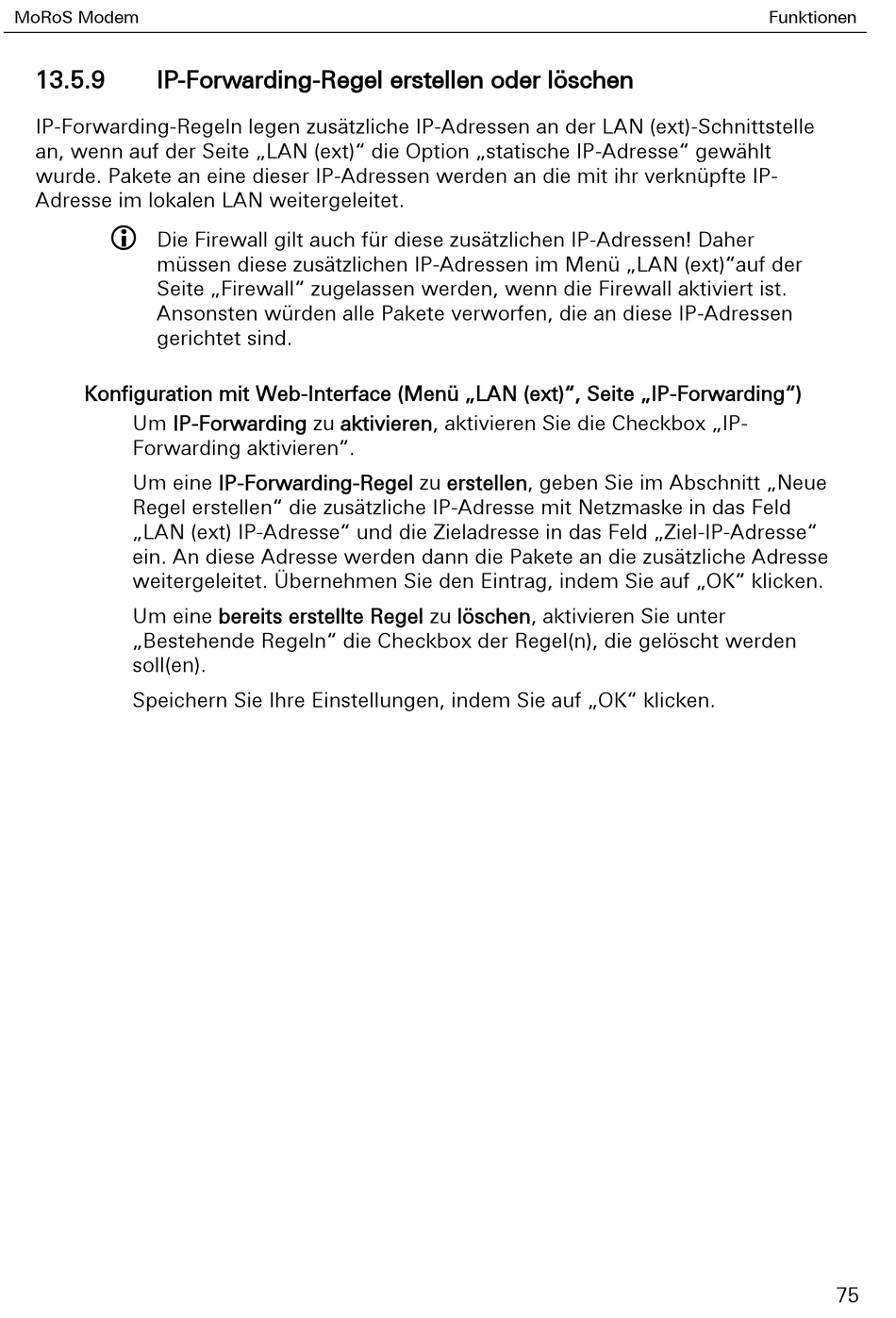 MoRoS Modem

Funktionen

13.5.9 IP-Forwarding-Regel erstellen oder löschen

IP-Forwarding-Regeln legen zusätzliche IP-Adressen an der LAN (ext)-Schnittstelle an, wenn auf der Seite „LAN (ext)“ die Option „statische IP-Adresse“ gewählt wurde. Pakete an eine dieser IP-Adressen werden an die mit ihr verknüpfte IP-Adresse im lokalen LAN weitergeleitet.

Die Firewall gilt auch für diese zusätzlichen IP-Adressen! Daher müssen diese zusätzlichen IP-Adressen im Menü „LAN (ext)“auf der Seite „Firewall“ zugelassen werden, wenn die Firewall aktiviert ist. Ansonsten würden alle Pakete verworfen, die an diese IP-Adressen gerichtet sind.

Konfiguration mit Web-Interface (Menü „LAN (ext)“, Seite „IP-Forwarding“)

Um IP-Forwarding zu aktivieren, aktivieren Sie die Checkbox „IP-Forwarding aktivieren“.

Um eine IP-Forwarding-Regel zu erstellen, geben Sie im Abschnitt „Neue Regel erstellen“ die zusätzliche IP-Adresse mit Netzmaske in das Feld „LAN (ext) IP-Adresse“ und die Zieladresse in das Feld „Ziel-IP-Adresse“ ein. An diese Adresse werden dann die Pakete an die zusätzliche Adresse weitergeleitet. Übernehmen Sie den Eintrag, indem Sie auf „OK“ klicken.

Um eine bereits erstellte Regel zu löschen, aktivieren Sie unter „Bestehende Regeln“ die Checkbox der Regel(n), die gelöscht werden soll(en).

Speichern Sie Ihre Einstellungen, indem Sie auf „OK“ klicken.

75